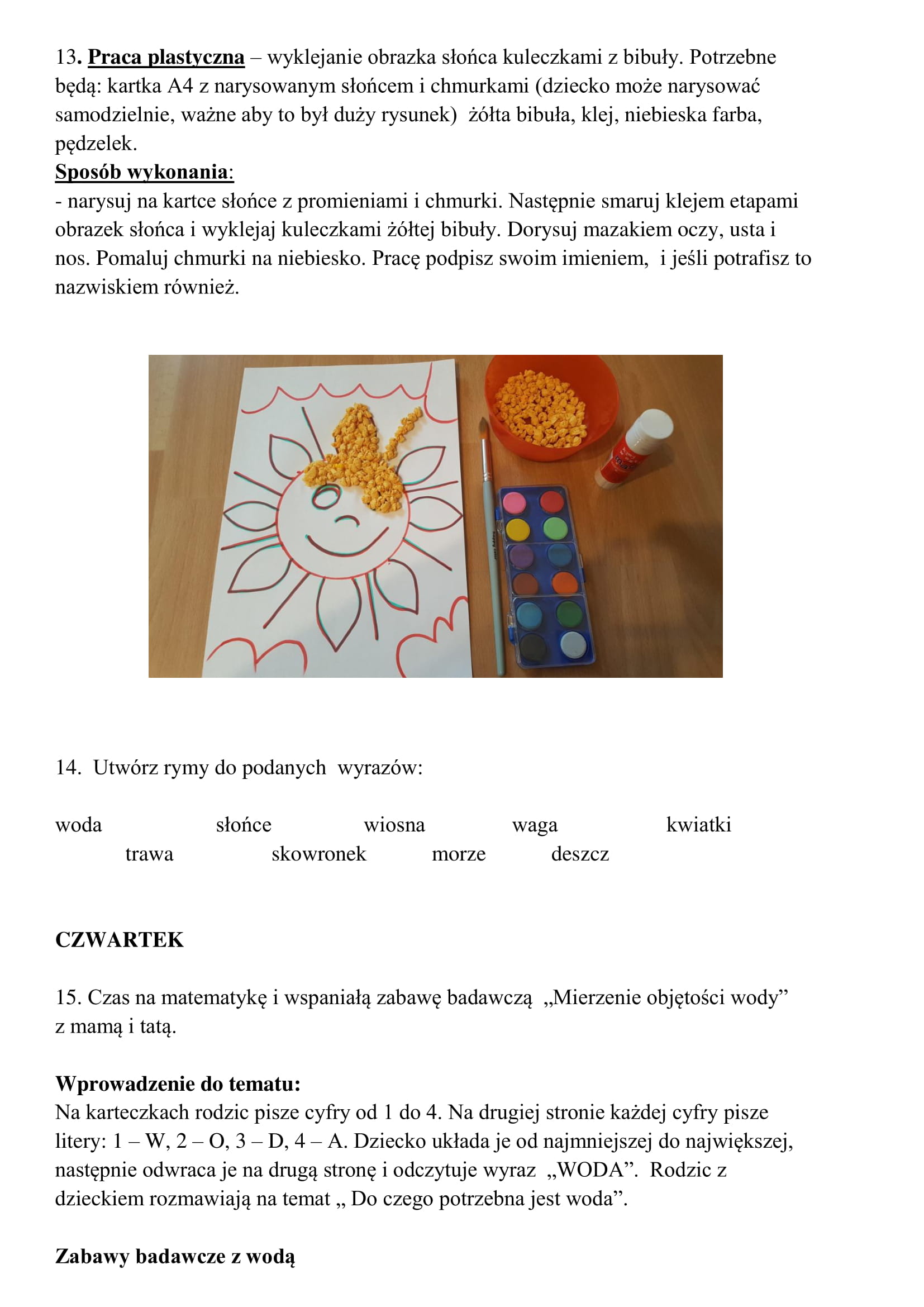 13. Praca plastyczna – wyklejanie obrazka słońca kuleczkami z bibuły. Potrzebne będą: kartka A4 z narysowanym słońcem i chmurkami (dziecko może narysować samodzielnie, ważne aby to był duży rysunek)  żółta bibuła, klej, niebieska farba, pędzelek.
Sposób wykonania:
- narysuj na kartce słońce z promieniami i chmurki. Następnie smaruj klejem etapami obrazek słońca i wyklejaj kuleczkami żółtej bibuły. Dorysuj mazakiem oczy, usta i nos. Pomaluj chmurki na niebiesko. Pracę podpisz swoim imieniem,  i jeśli potrafisz to nazwiskiem również.

14.  Utwórz rymy do podanych  wyrazów:

woda   słońce   wiosna   waga   kwiatki
trawa   skowronek   morze   deszcz

CZWARTEK

15. Czas na matematykę i wspaniałą zabawę badawczą  „Mierzenie objętości wody” z mamą i tatą.

Wprowadzenie do tematu:
Na karteczkach rodzic pisze cyfry od 1 do 4. Na drugiej stronie każdej cyfry pisze litery: 1 – W, 2 – O, 3 – D, 4 – A. Dziecko układa je od najmniejszej do największej, następnie odwraca je na drugą stronę i odczytuje wyraz  „WODA”.  Rodzic z dzieckiem rozmawiają na temat „ Do czego potrzebna jest woda”.

Zabawy badawcze z wodą